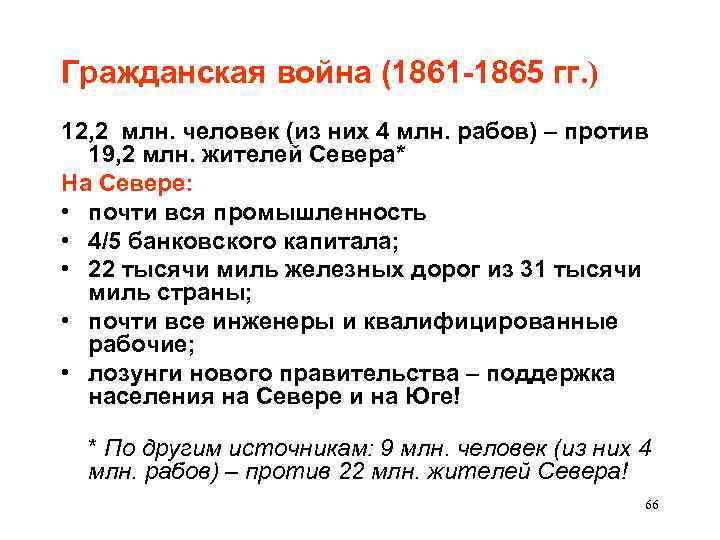 Гражданская война (1861-1865 гг.)

12,2 млн. человек (из них 4 млн. рабов) – против 19,2 млн. жителей Севера*

На Севере:

• почти вся промышленность
• 4/5 банковского капитала;
• 22 тысячи миль железных дорог из 31 тысячи миль страны;
• почти все инженеры и квалифицированные рабочие;
• лозунги нового правительства – поддержка населения на Севере и на Юге!

* По другим источникам: 9 млн. человек (из них 4 млн. рабов) – против 22 млн. жителей Севера!

66